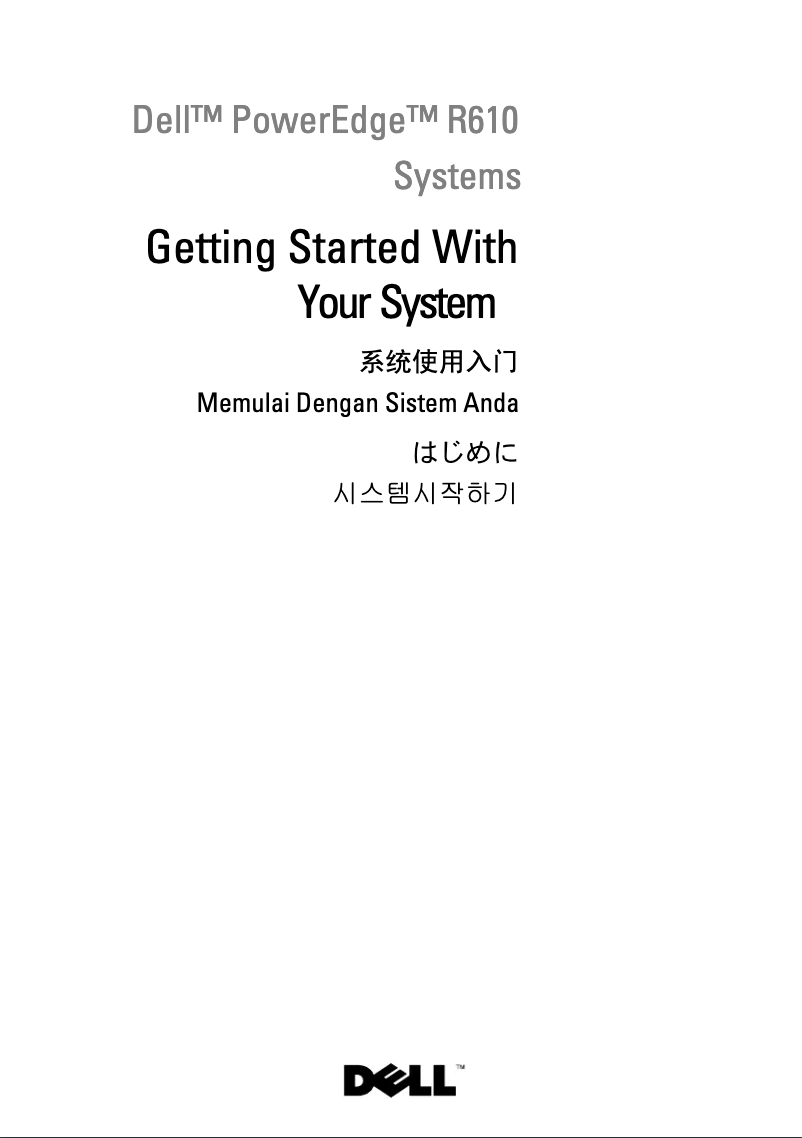 Dell™ PowerEdge™ R610 Systems

Getting Started With Your System

系统使用入门

Memulai Dengan Sistem Anda

はじめに

시스템시작하기

DELL™